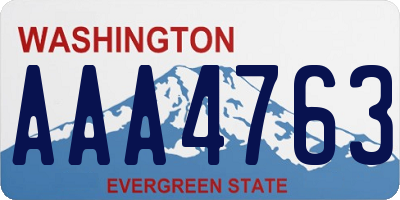 WASHINGTON

AAA4763

EVERGREEN STATE